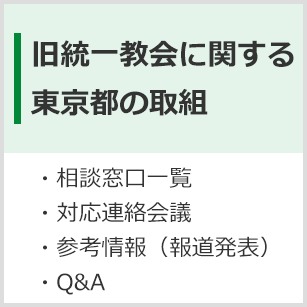 旧統一教会に関する東京都の取組

・相談窓口一覧
・対応連絡会議
・参考情報（報道発表）
・Q&A